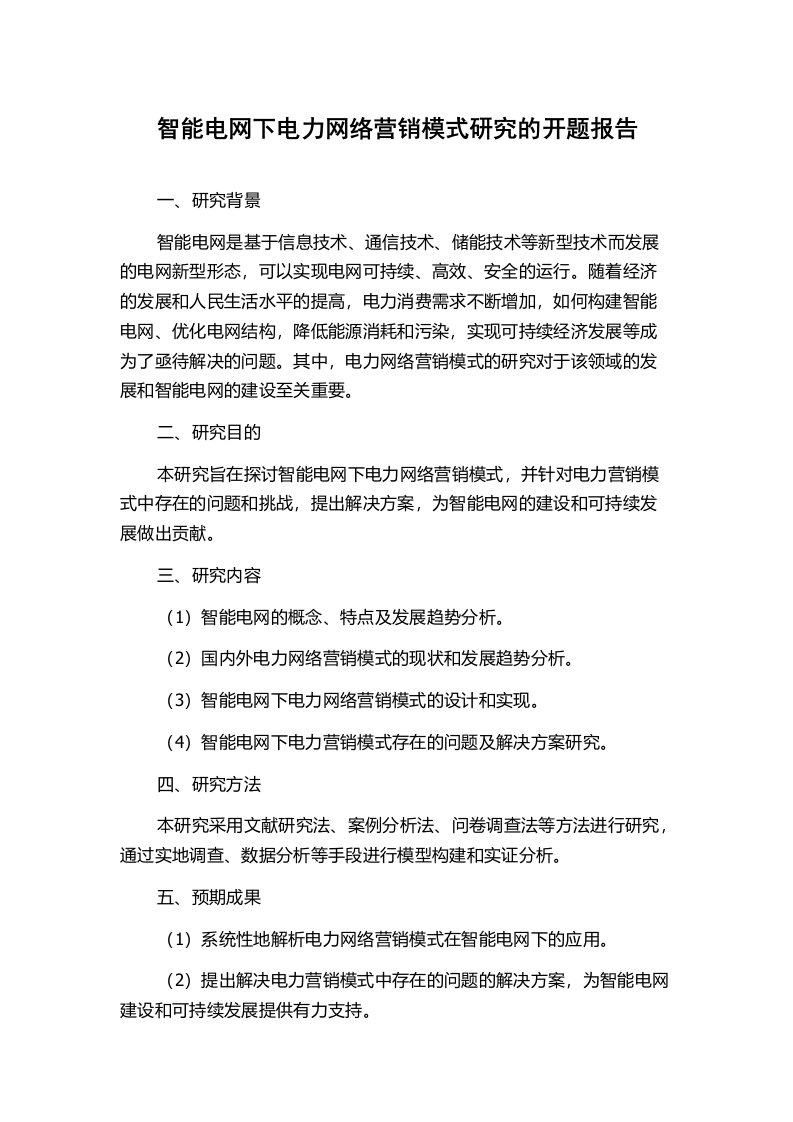 智能电网下电力网络营销模式研究的开题报告

一、研究背景

智能电网是基于信息技术、通信技术、储能技术等新型技术而发展的电网新型形态，可以实现电网可持续、高效、安全的运行。随着经济的发展和人民生活水平的提高，电力消费需求不断增加，如何构建智能电网、优化电网结构，降低能源消耗和污染，实现可持续经济发展等成为了亟待解决的问题。其中，电力网络营销模式的研究对于该领域的发展和智能电网的建设至关重要。

二、研究目的

本研究旨在探讨智能电网下电力网络营销模式，并针对电力营销模式中存在的问题和挑战，提出解决方案，为智能电网的建设和可持续发展做出贡献。

三、研究内容

（1）智能电网的概念、特点及发展趋势分析。

（2）国内外电力网络营销模式的现状和发展趋势分析。

（3）智能电网下电力网络营销模式的设计和实现。

（4）智能电网下电力营销模式存在的问题及解决方案研究。

四、研究方法

本研究采用文献研究法、案例分析法、问卷调查法等方法进行研究，通过实地调查、数据分析等手段进行模型构建和实证分析。

五、预期成果

（1）系统性地解析电力网络营销模式在智能电网下的应用。

（2）提出解决电力营销模式中存在的问题的解决方案，为智能电网建设和可持续发展提供有力支持。